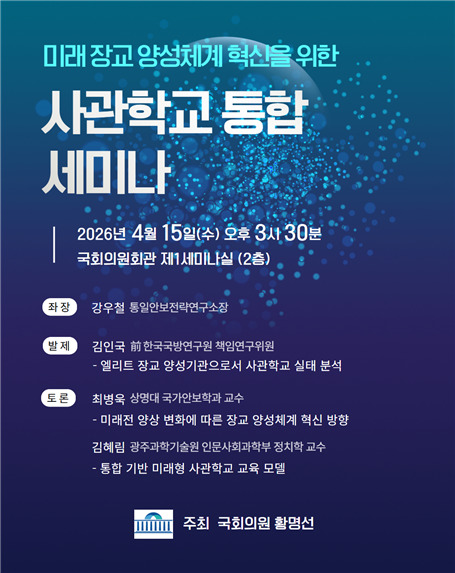 미래 장교 양성체계 혁신을 위한

사관학교 통합 세미나

2026년 4월 15일(수) 오후 3시 30분
국회의원회관 제1세미나실 (2층)

좌 장 강우철 통일안보전략연구소장

발 제 김인국 前 한국국방연구원 책임연구위원
- 엘리트 장교 양성기관으로서 사관학교 실태 분석

토 론 최병욱 상명대 국가안보학과 교수
- 미래전 양상 변화에 따른 장교 양성체계 혁신 방향

김혜림 광주과학기술원 인문사회과학부 정치학 교수
- 통합 기반 미래형 사관학교 교육 모델

주최 국회의원 황명선